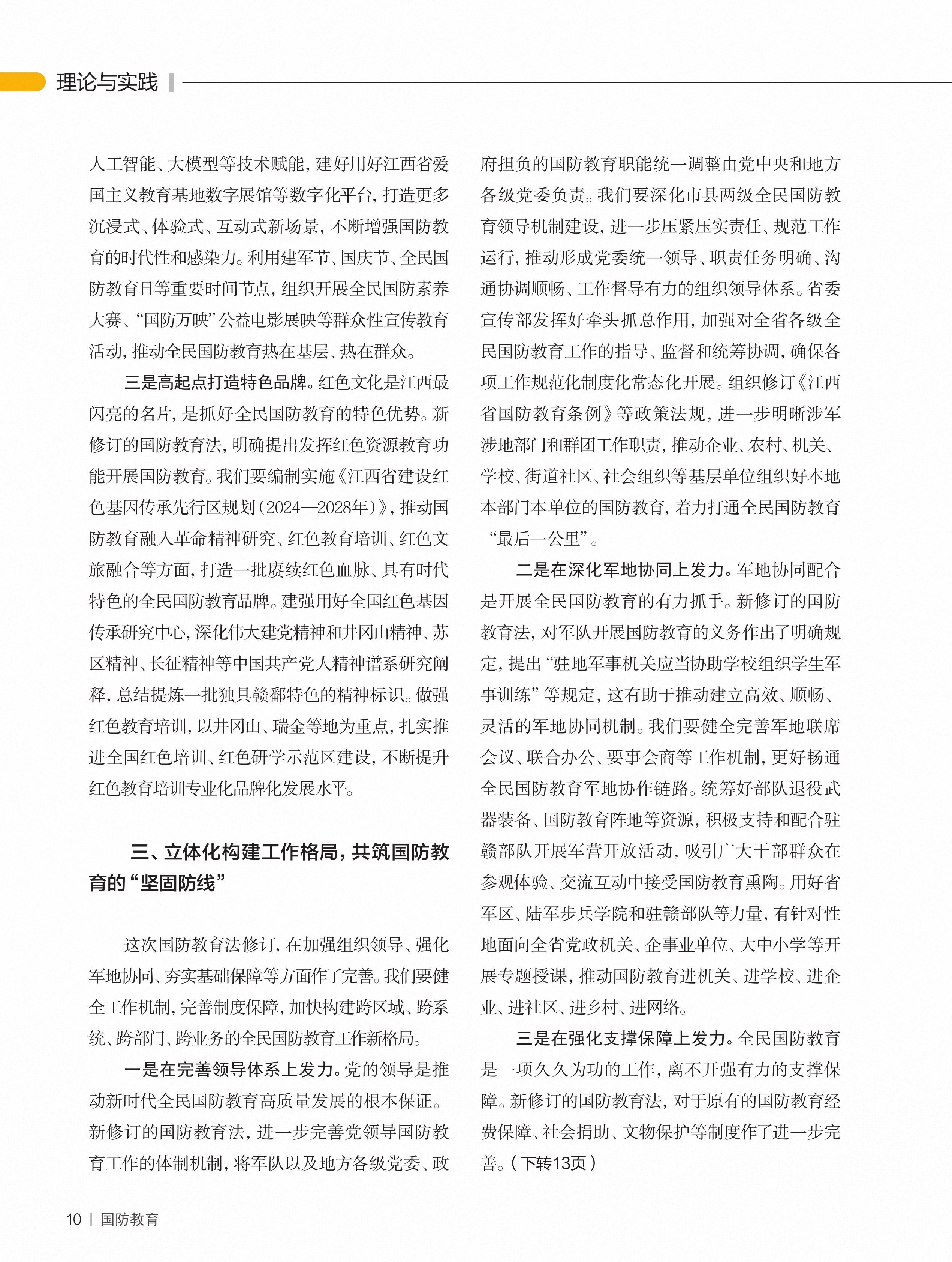 理论与实践

人工智能、大模型等技术赋能，建好用好江西省爱国主义教育基地数字展馆等数字化平台，打造更多沉浸式、体验式、互动式新场景，不断增强国防教育的时代性和感染力。利用建军节、国庆节、全民国防教育日等重要时间节点，组织开展全民国防素养大赛、“国防万映”公益电影展映等群众性宣传教育活动，推动全民国防教育热在基层、热在群众。

三是高起点打造特色品牌。红色文化是江西最闪亮的名片，是抓好全民国防教育的特色优势。新修订的国防教育法，明确提出发挥红色资源教育功能开展国防教育。我们要编制实施《江西省建设红色基因传承先行区规划（2024—2028年）》，推动国防教育融入革命精神研究、红色教育培训、红色文旅融合等方面，打造一批赓续红色血脉、具有时代特色的全民国防教育品牌。建强用好全国红色基因传承研究中心，深化伟大建党精神和井冈山精神、苏区精神、长征精神等中国共产党人精神谱系研究阐释，总结提炼一批独具赣鄱特色的精神标识。做强红色教育培训，以井冈山、瑞金等地为重点，扎实推进全国红色培训、红色研学示范区建设，不断提升红色教育培训专业化品牌化发展水平。

三、立体化构建工作格局，共筑国防教育的“坚固防线”

这次国防教育法修订，在加强组织领导、强化军地协同、夯实基础保障等方面作了完善。我们要健全工作机制，完善制度保障，加快构建跨区域、跨系统、跨部门、跨业务的全民国防教育工作新格局。

一是在完善领导体系上发力。党的领导是推动新时代全民国防教育高质量发展的根本保证。新修订的国防教育法，进一步完善党领导国防教育工作的体制机制，将军队以及地方各级党委、政府担负的国防教育职能统一调整由党中央和地方各级党委负责。我们要深化市县两级全民国防教育领导机制建设，进一步压紧压实责任、规范工作运行，推动形成党委统一领导、职责任务明确、沟通协调顺畅、工作督导有力的组织领导体系。省委宣传部发挥好牵头抓总作用，加强对全省各级全民国防教育工作的指导、监督和统筹协调，确保各项工作规范化制度化常态化开展。组织修订《江西省国防教育条例》等政策法规，进一步明晰涉军涉地部门和群团工作职责，推动企业、农村、机关、学校、街道社区、社会组织等基层单位组织好本地本部门本单位的国防教育，着力打通全民国防教育“最后一公里”。

二是在深化军地协同上发力。军地协同配合是开展全民国防教育的有力抓手。新修订的国防教育法，对军队开展国防教育的义务作出了明确规定，提出“驻地军事机关应当协助学校组织学生军事训练”等规定，这有助于推动建立高效、顺畅、灵活的军地协同机制。我们要健全完善军地联席会议、联合办公、要事会商等工作机制，更好畅通全民国防教育军地协作链路。统筹好部队退役武器装备、国防教育阵地等资源，积极支持和配合驻赣部队开展军营开放活动，吸引广大干部群众在参观体验、交流互动中接受国防教育熏陶。用好省军区、陆军步兵学院和驻赣部队等力量，有针对性地面向全省党政机关、企事业单位、大中小学等开展专题授课，推动国防教育进机关、进学校、进企业、进社区、进乡村、进网络。

三是在强化支撑保障上发力。全民国防教育是一项久久为功的工作，离不开强有力的支撑保障。新修订的国防教育法，对于原有的国防教育经费保障、社会捐助、文物保护等制度作了进一步完善。（下转13页）

10 | 国防教育